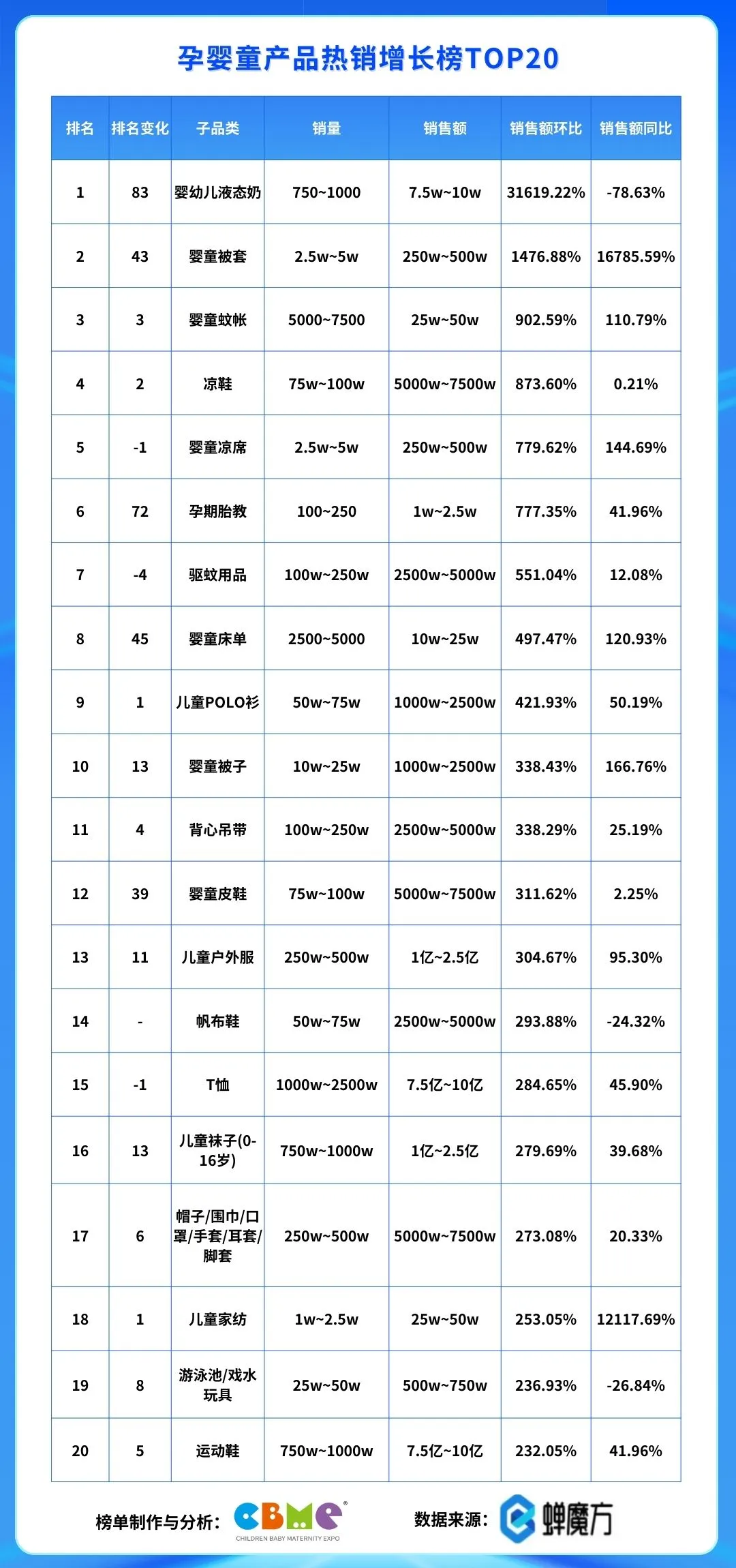 孕婴童产品热销增长榜TOP20

| 排名 | 排名变化 | 子品类 | 销量 | 销售额 | 销售额环比 | 销售额同比 |
|---|---|---|---|---|---|---|
| 1 | 83 | 婴幼儿液态奶 | 750~1000 | 7.5w~10w | 31619.22% | -78.63% |
| 2 | 43 | 婴童被套 | 2.5w~5w | 250w~500w | 1476.88% | 16785.59% |
| 3 | 3 | 婴童蚊帐 | 5000~7500 | 25w~50w | 902.59% | 110.79% |
| 4 | 2 | 凉鞋 | 75w~100w | 5000w~7500w | 873.60% | 0.21% |
| 5 | -1 | 婴童凉席 | 2.5w~5w | 250w~500w | 779.62% | 144.69% |
| 6 | 72 | 孕期胎教 | 100~250 | 1w~2.5w | 777.35% | 41.96% |
| 7 | -4 | 驱蚊用品 | 100w~250w | 2500w~5000w | 551.04% | 12.08% |
| 8 | 45 | 婴童床单 | 2500~5000 | 10w~25w | 497.47% | 120.93% |
| 9 | 1 | 儿童POLO衫 | 50w~75w | 1000w~2500w | 421.93% | 50.19% |
| 10 | 13 | 婴童被子 | 10w~25w | 1000w~2500w | 338.43% | 166.76% |
| 11 | 4 | 背心吊带 | 100w~250w | 2500w~5000w | 338.29% | 25.19% |
| 12 | 39 | 婴童皮鞋 | 75w~100w | 5000w~7500w | 311.62% | 2.25% |
| 13 | 11 | 儿童户外服 | 250w~500w | 1亿~2.5亿 | 304.67% | 95.30% |
| 14 | - | 帆布鞋 | 50w~75w | 2500w~5000w | 293.88% | -24.32% |
| 15 | -1 | T恤 | 1000w~2500w | 7.5亿~10亿 | 284.65% | 45.90% |
| 16 | 13 | 儿童袜子(0-16岁) | 750w~1000w | 1亿~2.5亿 | 279.69% | 39.68% |
| 17 | 6 | 帽子/围巾/口罩/手套/耳套/脚套 | 250w~500w | 5000w~7500w | 273.08% | 20.33% |
| 18 | 1 | 儿童家纺 | 1w~2.5w | 25w~50w | 253.05% | 12117.69% |
| 19 | 8 | 游泳池/戏水玩具 | 25w~50w | 500w~750w | 236.93% | -26.84% |
| 20 | 5 | 运动鞋 | 750w~1000w | 7.5亿~10亿 | 232.05% | 41.96% |

榜单制作与分析: CBME CHILDREN BABY MATERNITY EXPO 数据来源: 蝉魔方